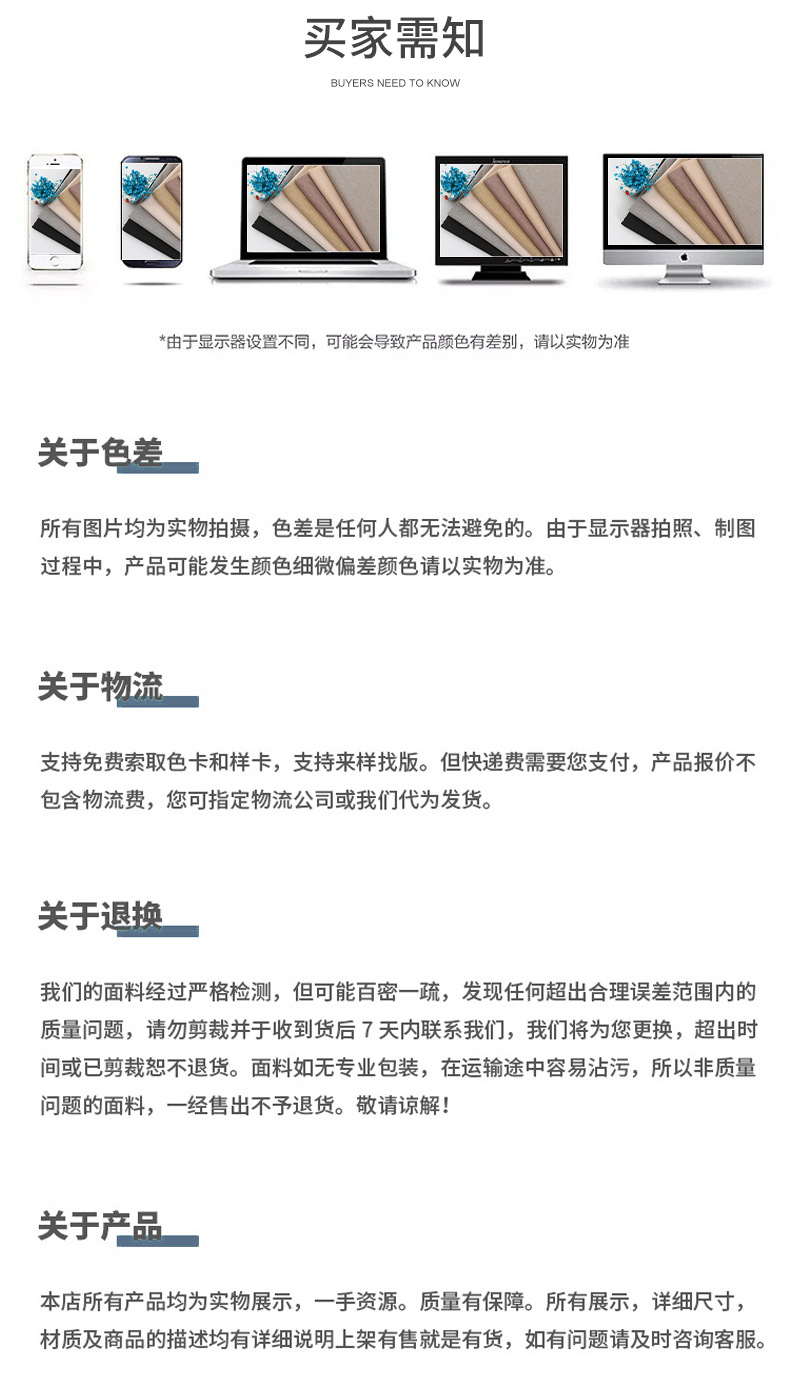 买家需知

BUYERS NEED TO KNOW

lenovo

*由于显示器设置不同，可能会导致产品颜色有差别，请以实物为准

关于色差

所有图片均为实物拍摄，色差是任何人都无法避免的。由于显示器拍照、制图过程中，产品可能发生颜色细微偏差颜色请以实物为准。

关于物流

支持免费索取色卡和样卡，支持来样找版。但快递费需要您支付，产品报价不包含物流费，您可指定物流公司或我们代为发货。

关于退换

我们的面料经过严格检测，但可能百密一疏，发现任何超出合理误差范围内的质量问题，请勿剪裁并于收到货后 7 天内联系我们，我们将为您更换，超出时间或已剪裁恕不退货。面料如无专业包装，在运输途中容易沾污，所以非质量问题的面料，一经售出不予退货。敬请谅解！

关于产品

本店所有产品均为实物展示，一手资源。质量有保障。所有展示，详细尺寸，材质及商品的描述均有详细说明上架有售就是有货，如有问题请及时咨询客服。